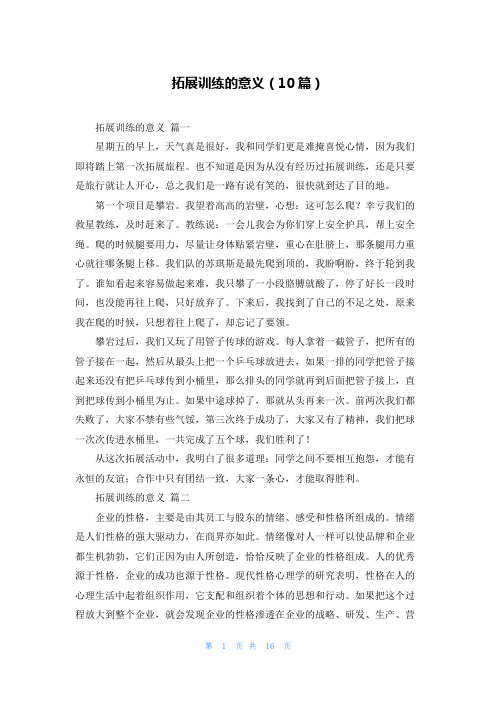 拓展训练的意义（10篇）

拓展训练的意义 篇一

星期五的早上，天气真是很好，我和同学们更是难掩喜悦心情，因为我们即将踏上第一次拓展旅程。也不知道是因为从没有经历过拓展训练，还是只要是旅行就让人开心，总之我们是一路有说有笑的，很快就到达了目的地。

第一个项目是攀岩。我望着高高的岩壁，心想：这可怎么爬？幸亏我们的救星教练，及时赶来了。教练说：一会儿我会为你们穿上安全护具，帮上安全绳。爬的时候腿要用力，尽量让身体贴紧岩壁，重心在肚脐上，那条腿用力重心就往哪条腿上移。我们队的苏琪斯是最先爬到顶的，我盼啊盼，终于轮到我了。谁知看起来容易做起来难，我只攀了一小段胳膊就酸了，停了好长一段时间，也没能再往上爬，只好放弃了。下来后，我找到了自己的不足之处，原来我在爬的时候，只想着往上爬了，却忘记了要领。

攀岩过后，我们又玩了用管子传球的游戏。每人拿着一截管子，把所有的管子接在一起，然后从最头上把一个乒乓球放进去，如果一排的同学把管子接起来还没有把乒乓球传到小桶里，那么排头的同学就再到后面把管子接上，直到把球传到小桶里为止。如果中途球掉了，那就从头再来一次。前两次我们都失败了，大家不禁有些气馁，第三次终于成功了，大家又有了精神，我们把球一次次传进水桶里，一共完成了五个球，我们胜利了！

从这次拓展活动中，我明白了很多道理：同学之间不要相互抱怨，才能有永恒的友谊；合作中只有团结一致，大家一条心，才能取得胜利。

拓展训练的意义 篇二

企业的性格，主要是由其员工与股东的情绪、感受和性格所组成的。情绪是人们性格的强大驱动力，在商界亦如此。情绪像对人一样可以使品牌和企业都生机勃勃，它们正因为由人所创造，恰恰反映了企业的性格组成。人的优秀源于性格，企业的成功也源于性格。现代性格心理学的研究表明，性格在人的心理生活中起着组织作用，它支配和组织着个体的思想和行动。如果把这个过程放大到整个企业，就会发现企业的性格渗透在企业的战略、研发、生产、营

第 1 页 共 16 页